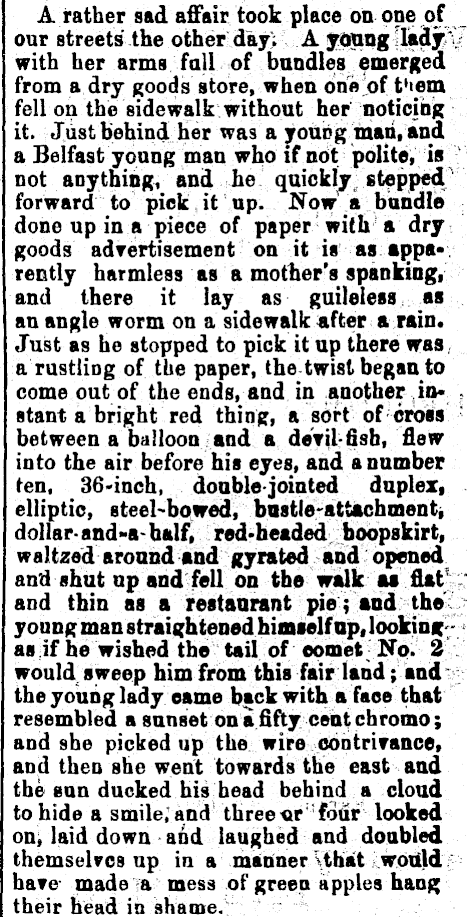 A rather sad affair took place on one of our streets the other day. A young lady with her arms full of bundles emerged from a dry goods store, when one of them fell on the sidewalk without her noticing it. Just behind her was a young man, and a Belfast young man who if not polite, is not anything, and he quickly stepped forward to pick it up. Now a bundle done up in a piece of paper with a dry goods advertisement on it is as apparently harmless as a mother's spanking, and there it lay as guileless as an angle worm on a sidewalk after a rain. Just as he stopped to pick it up there was a rustling of the paper, the twist began to come out of the ends, and in another instant a bright red thing, a sort of cross between a balloon and a devil-fish, flew into the air before his eyes, and a number ten, 36-inch, double-jointed duplex, elliptic, steel-bowed, bustle-attachment, dollar-and-a-half, red-headed hoopskirt, waltzed around and gyrated and opened and shut up and fell on the walk as flat and thin as a restaurant pie; and the young man straightened himself up, looking as if he wished the tail of comet No. 2 would sweep him from this fair land; and the young lady came back with a face that resembled a sunset on a fifty cent chromo; and she picked up the wire contrivance, and then she went towards the east and the sun ducked his head behind a cloud to hide a smile, and three or four looked on, laid down and laughed and doubled themselves up in a manner that would have made a mess of green apples hang their head in shame.